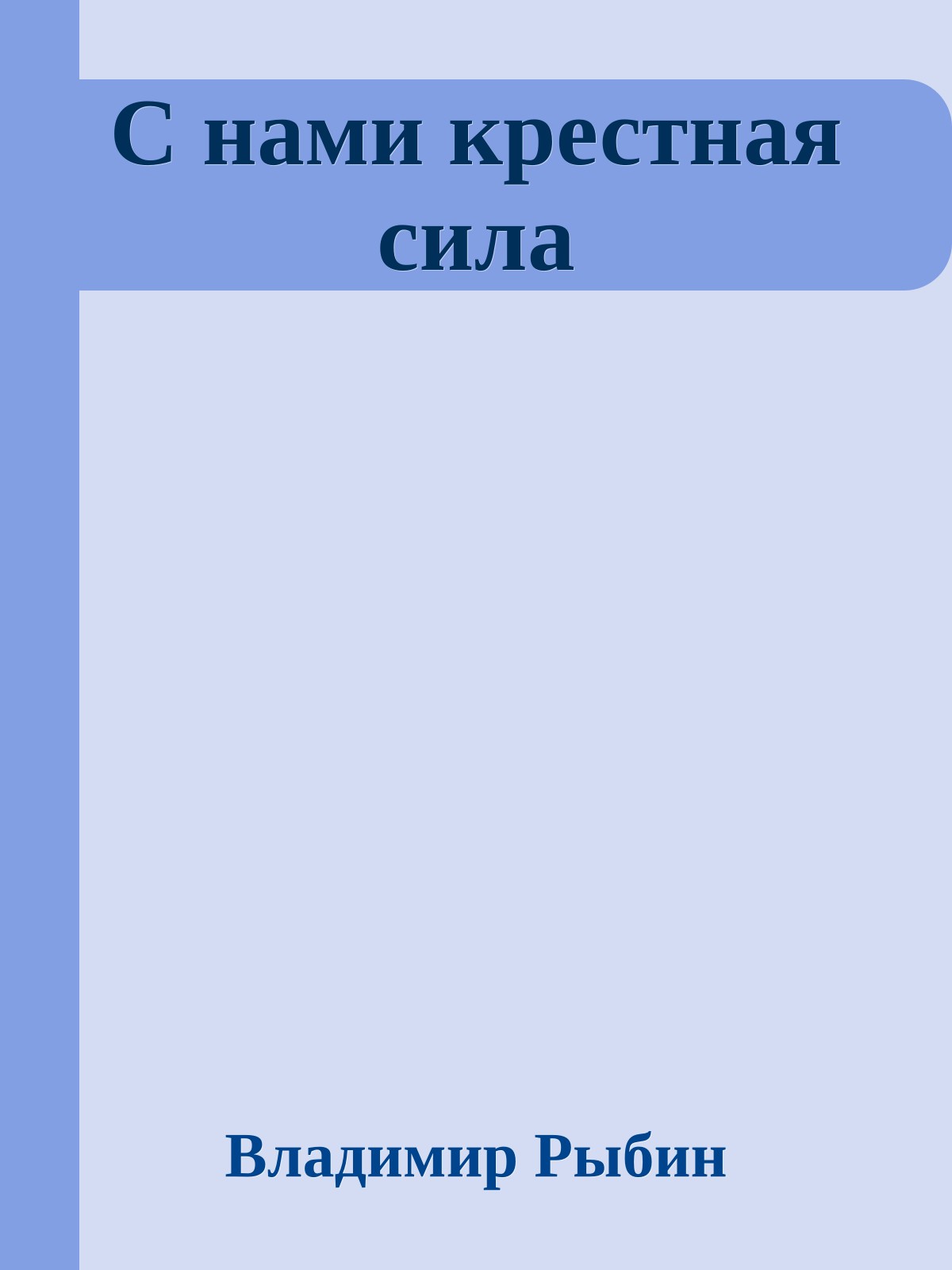 С нами крестная сила

Владимир Рыбин